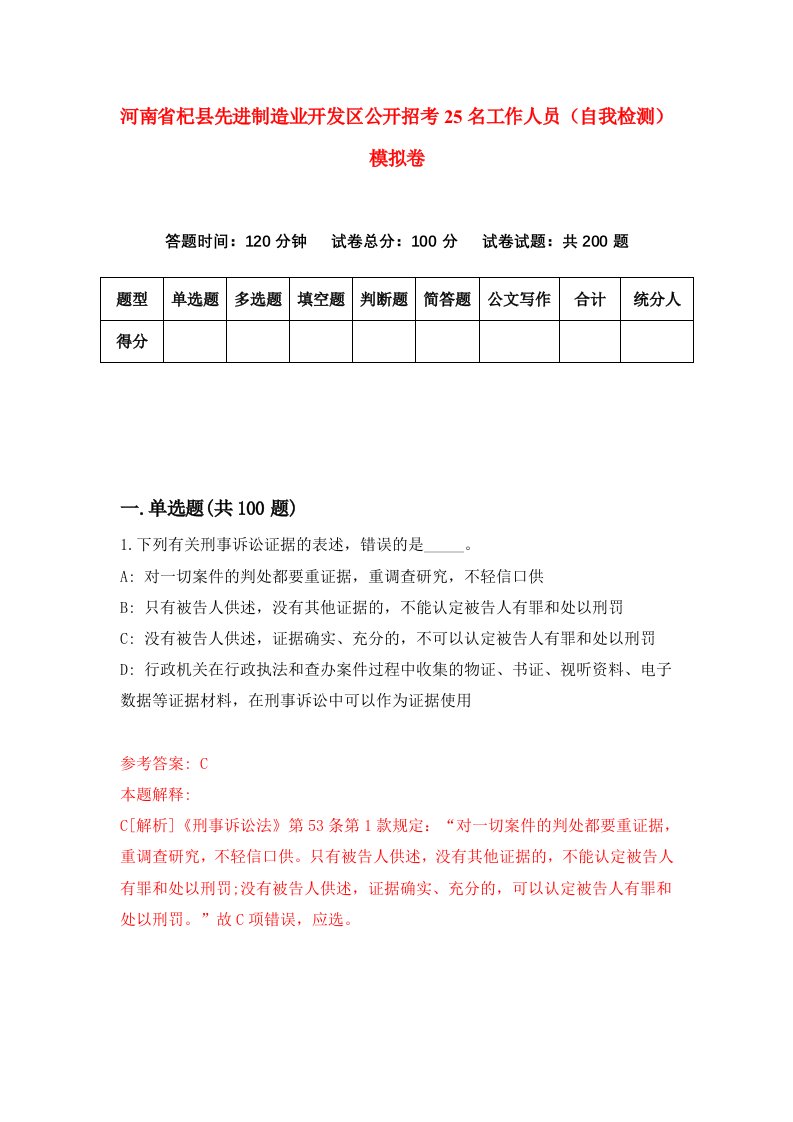 河南省杞县先进制造业开发区公开招考25名工作人员（自我检测）模拟卷

答题时间：120分钟　试卷总分：100分　试卷试题：共200题

| 题型 | 单选题 | 多选题 | 填空题 | 判断题 | 简答题 | 公文写作 | 合计 | 统分人 |
|---|---|---|---|---|---|---|---|---|
| 得分 | | | | | | | | |

一.单选题(共100题)

1.下列有关刑事诉讼证据的表述，错误的是_____。

A: 对一切案件的判处都要重证据，重调查研究，不轻信口供

B: 只有被告人供述，没有其他证据的，不能认定被告人有罪和处以刑罚

C: 没有被告人供述，证据确实、充分的，不可以认定被告人有罪和处以刑罚

D: 行政机关在行政执法和查办案件过程中收集的物证、书证、视听资料、电子数据等证据材料，在刑事诉讼中可以作为证据使用

参考答案: C

本题解释:

C[解析]《刑事诉讼法》第53条第1款规定：“对一切案件的判处都要重证据，重调查研究，不轻信口供。只有被告人供述，没有其他证据的，不能认定被告人有罪和处以刑罚;没有被告人供述，证据确实、充分的，可以认定被告人有罪和处以刑罚。”故C项错误，应选。